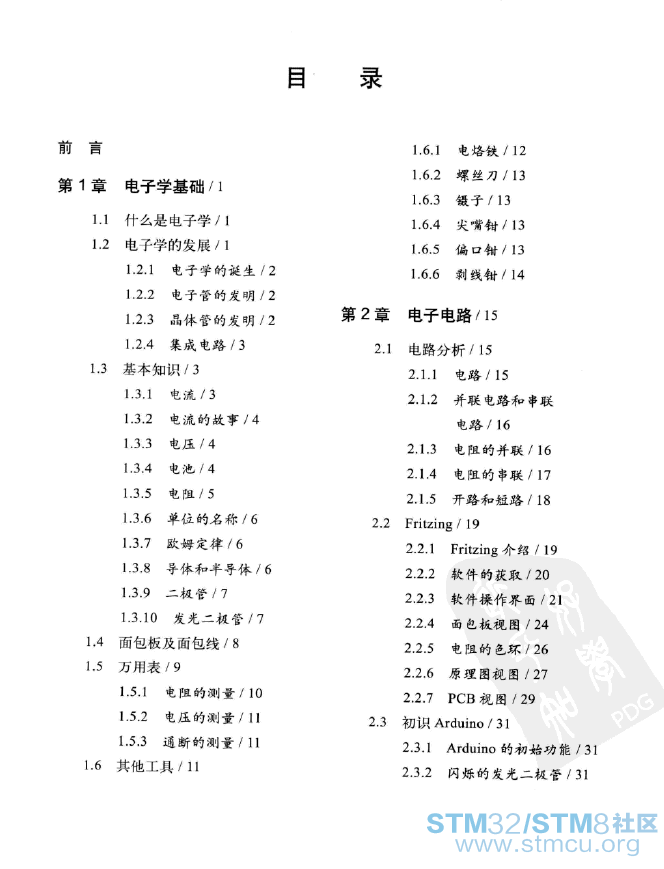 目 录

前 言

第 1 章 电子学基础 / 1

1.1 什么是电子学 / 1

1.2 电子学的发展 / 1

1.2.1 电子学的诞生 / 2

1.2.2 电子管的发明 / 2

1.2.3 晶体管的发明 / 2

1.2.4 集成电路 / 3

1.3 基本知识 / 3

1.3.1 电流 / 3

1.3.2 电流的故事 / 4

1.3.3 电压 / 4

1.3.4 电池 / 4

1.3.5 电阻 / 5

1.3.6 单位的名称 / 6

1.3.7 欧姆定律 / 6

1.3.8 导体和半导体 / 6

1.3.9 二极管 / 7

1.3.10 发光二极管 / 7

1.4 面包板及面包线 / 8

1.5 万用表 / 9

1.5.1 电阻的测量 / 10

1.5.2 电压的测量 / 11

1.5.3 通断的测量 / 11

1.6 其他工具 / 11

1.6.1 电烙铁 / 12

1.6.2 螺丝刀 / 13

1.6.3 镊子 / 13

1.6.4 尖嘴钳 / 13

1.6.5 偏口钳 / 13

1.6.6 剥线钳 / 14

第 2 章 电子电路 / 15

2.1 电路分析 / 15

2.1.1 电路 / 15

2.1.2 并联电路和串联电路 / 16

2.1.3 电阻的并联 / 16

2.1.4 电阻的串联 / 17

2.1.5 开路和短路 / 18

2.2 Fritzing / 19

2.2.1 Fritzing 介绍 / 19

2.2.2 软件的获取 / 20

2.2.3 软件操作界面 / 21

2.2.4 面包板视图 / 24

2.2.5 电阻的色环 / 26

2.2.6 原理图视图 / 27

2.2.7 PCB 视图 / 29

2.3 初识 Arduino / 31

2.3.1 Arduino 的初始功能 / 31

2.3.2 闪烁的发光二极管 / 31

PDG

STM32/STM8社区
www.stmcu.org